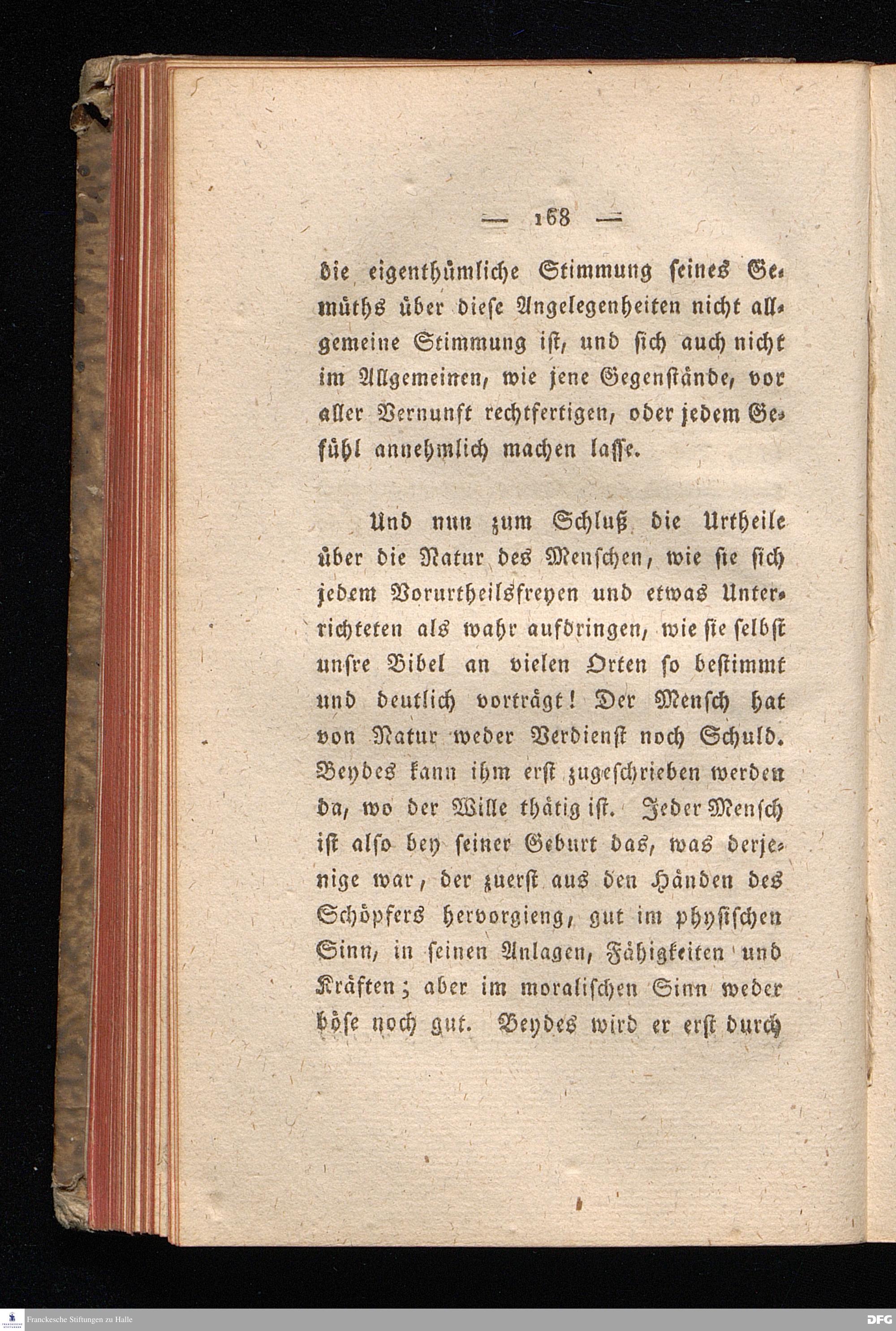 — 168 —

die eigenthümliche Stimmung seines Gemüths über diese Angelegenheiten nicht allgemeine Stimmung ist, und sich auch nicht im Allgemeinen, wie jene Gegenstände, vor aller Vernunft rechtfertigen, oder jedem Gefühl annehmlich machen lasse.

Und nun zum Schluß die Urtheile über die Natur des Menschen, wie sie sich jedem Vorurtheilsfreyen und etwas Unterrichteten als wahr aufdringen, wie sie selbst unsre Bibel an vielen Orten so bestimmt und deutlich vorträgt! Der Mensch hat von Natur weder Verdienst noch Schuld. Beydes kann ihm erst zugeschrieben werden da, wo der Wille thätig ist. Jeder Mensch ist also bey seiner Geburt das, was derjenige war, der zuerst aus den Händen des Schöpfers hervorgieng, gut im physischen Sinn, in seinen Anlagen, Fähigkeiten und Kräften; aber im moralischen Sinn weder böse noch gut. Beydes wird er erst durch

Franckesche Stiftungen zu Halle

DFG